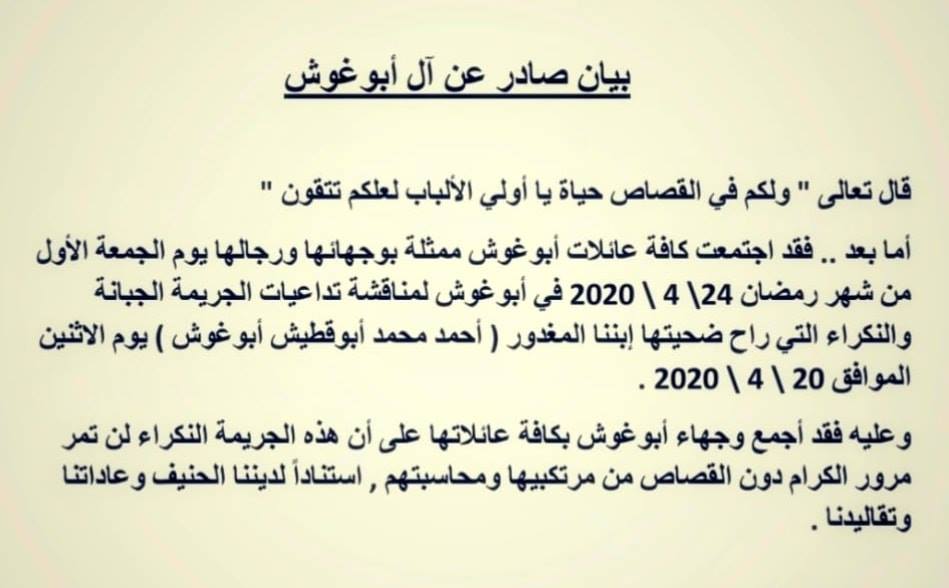 بيان صادر عن آل أبوغوش

قال تعالى " ولكم في القصاص حياة يا أولي الألباب لعلكم تتقون "

أما بعد .. فقد اجتمعت كافة عائلات أبوغوش ممثلة بوجهائها ورجالها يوم الجمعة الأول من شهر رمضان 24\ 4 \ 2020 في أبوغوش لمناقشة تداعيات الجريمة الجبانة والنكراء التي راح ضحيتها إبننا المغدور ( أحمد محمد أبوقطيش أبوغوش ) يوم الاثنين الموافق 20 \ 4 \ 2020 .

وعليه فقد أجمع وجهاء أبوغوش بكافة عائلاتها على أن هذه الجريمة النكراء لن تمر مرور الكرام دون القصاص من مرتكبيها ومحاسبتهم , استناداً لديننا الحنيف وعاداتنا وتقاليدنا .